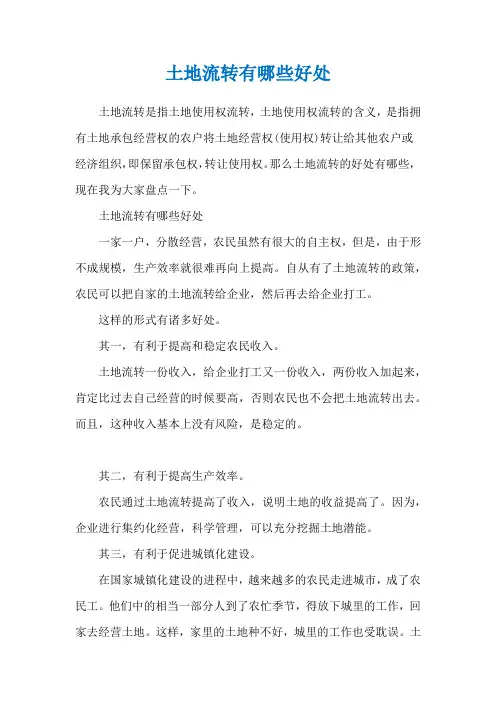 土地流转有哪些好处

土地流转是指土地使用权流转，土地使用权流转的含义，是指拥有土地承包经营权的农户将土地经营权(使用权)转让给其他农户或经济组织，即保留承包权，转让使用权。那么土地流转的好处有哪些，现在我为大家盘点一下。

土地流转有哪些好处

一家一户，分散经营，农民虽然有很大的自主权，但是，由于形不成规模，生产效率就很难再向上提高。自从有了土地流转的政策，农民可以把自家的土地流转给企业，然后再去给企业打工。

这样的形式有诸多好处。

其一，有利于提高和稳定农民收入。

土地流转一份收入，给企业打工又一份收入，两份收入加起来，肯定比过去自己经营的时候要高，否则农民也不会把土地流转出去。而且，这种收入基本上没有风险，是稳定的。

其二，有利于提高生产效率。

农民通过土地流转提高了收入，说明土地的收益提高了。因为，企业进行集约化经营，科学管理，可以充分挖掘土地潜能。

其三，有利于促进城镇化建设。

在国家城镇化建设的进程中，越来越多的农民走进城市，成了农民工。他们中的相当一部分人到了农忙季节，得放下城里的工作，回家去经营土地。这样，家里的土地种不好，城里的工作也受耽误。土